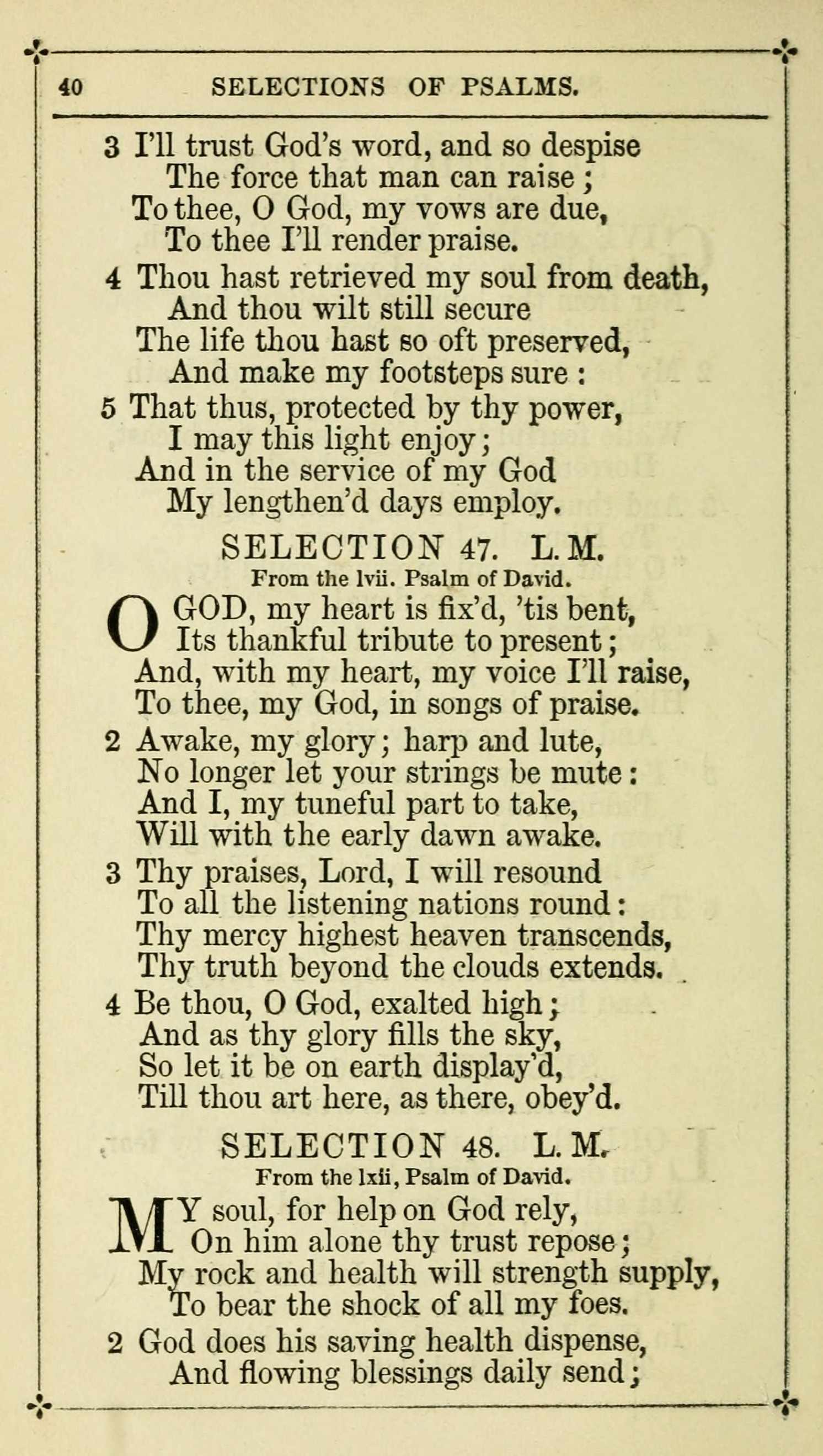 40 SELECTIONS OF PSALMS.

3 I'll trust God's word, and so despise
The force that man can raise;
To thee, O God, my vows are due,
To thee I'll render praise.

4 Thou hast retrieved my soul from death,
And thou wilt still secure
The life thou hast so oft preserved,
And make my footsteps sure:

5 That thus, protected by thy power,
I may this light enjoy;
And in the service of my God
My lengthen'd days employ.

SELECTION 47. L. M.
From the lvii. Psalm of David.

O GOD, my heart is fix'd, 'tis bent,
Its thankful tribute to present;
And, with my heart, my voice I'll raise,
To thee, my God, in songs of praise.

2 Awake, my glory; harp and lute,
No longer let your strings be mute:
And I, my tuneful part to take,
Will with the early dawn awake.

3 Thy praises, Lord, I will resound
To all the listening nations round:
Thy mercy highest heaven transcends,
Thy truth beyond the clouds extends.

4 Be thou, O God, exalted high;
And as thy glory fills the sky,
So let it be on earth display'd,
Till thou art here, as there, obey'd.

SELECTION 48. L. M.
From the lxii, Psalm of David.

MY soul, for help on God rely,
On him alone thy trust repose;
My rock and health will strength supply,
To bear the shock of all my foes.

2 God does his saving health dispense,
And flowing blessings daily send;